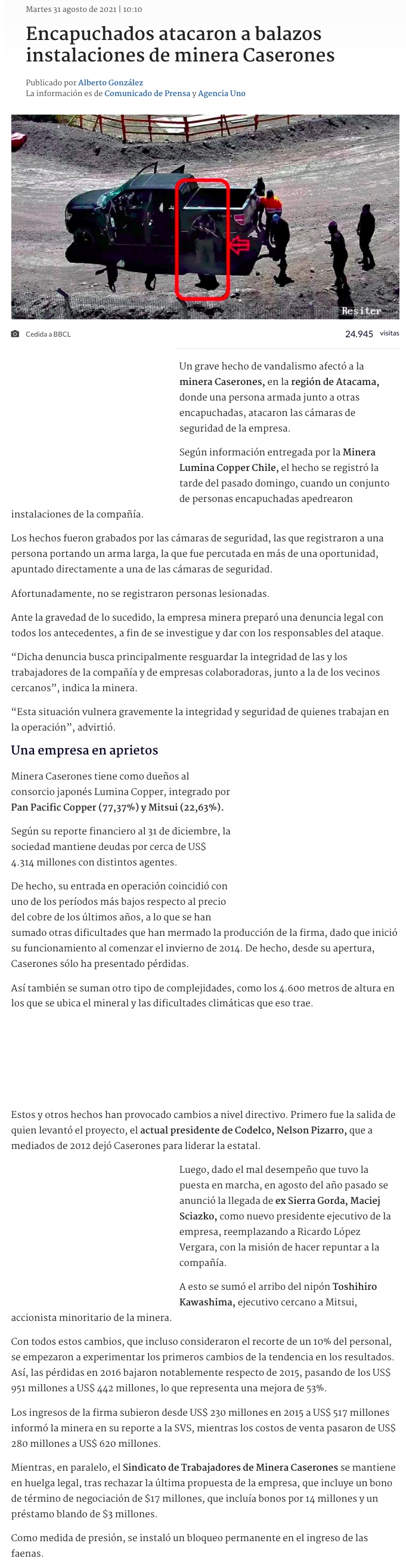 Martes 31 agosto de 2021 | 10:10

Encapuchados atacaron a balazos instalaciones de minera Caserones

Publicado por Alberto González
La información es de Comunicado de Prensa y Agencia Uno

Resiter

Cedida a BBCL

24.945 visitas

Un grave hecho de vandalismo afectó a la minera Caserones, en la región de Atacama, donde una persona armada junto a otras encapuchadas, atacaron las cámaras de seguridad de la empresa.

Según información entregada por la Minera Lumina Copper Chile, el hecho se registró la tarde del pasado domingo, cuando un conjunto de personas encapuchadas apedrearon instalaciones de la compañía.

Los hechos fueron grabados por las cámaras de seguridad, las que registraron a una persona portando un arma larga, la que fue percutada en más de una oportunidad, apuntado directamente a una de las cámaras de seguridad.

Afortunadamente, no se registraron personas lesionadas.

Ante la gravedad de lo sucedido, la empresa minera preparó una denuncia legal con todos los antecedentes, a fin de se investigue y dar con los responsables del ataque.

“Dicha denuncia busca principalmente resguardar la integridad de las y los trabajadores de la compañía y de empresas colaboradoras, junto a la de los vecinos cercanos”, indica la minera.

“Esta situación vulnera gravemente la integridad y seguridad de quienes trabajan en la operación”, advirtió.

Una empresa en aprietos

Minera Caserones tiene como dueños al consorcio japonés Lumina Copper, integrado por Pan Pacific Copper (77,37%) y Mitsui (22,63%).

Según su reporte financiero al 31 de diciembre, la sociedad mantiene deudas por cerca de US$ 4.314 millones con distintos agentes.

De hecho, su entrada en operación coincidió con uno de los períodos más bajos respecto al precio del cobre de los últimos años, a lo que se han sumado otras dificultades que han mermado la producción de la firma, dado que inició su funcionamiento al comenzar el invierno de 2014. De hecho, desde su apertura, Caserones sólo ha presentado pérdidas.

Así también se suman otro tipo de complejidades, como los 4.600 metros de altura en los que se ubica el mineral y las dificultades climáticas que eso trae.

Estos y otros hechos han provocado cambios a nivel directivo. Primero fue la salida de quien levantó el proyecto, el actual presidente de Codelco, Nelson Pizarro, que a mediados de 2012 dejó Caserones para liderar la estatal.

Luego, dado el mal desempeño que tuvo la puesta en marcha, en agosto del año pasado se anunció la llegada de ex Sierra Gorda, Maciej Sciazko, como nuevo presidente ejecutivo de la empresa, reemplazando a Ricardo López Vergara, con la misión de hacer repuntar a la compañía.

A esto se sumó el arribo del nipón Toshihiro Kawashima, ejecutivo cercano a Mitsui, accionista minoritario de la minera.

Con todos estos cambios, que incluso consideraron el recorte de un 10% del personal, se empezaron a experimentar los primeros cambios de la tendencia en los resultados. Así, las pérdidas en 2016 bajaron notablemente respecto de 2015, pasando de los US$ 951 millones a US$ 442 millones, lo que representa una mejora de 53%.

Los ingresos de la firma subieron desde US$ 230 millones en 2015 a US$ 517 millones informó la minera en su reporte a la SVS, mientras los costos de venta pasaron de US$ 280 millones a US$ 620 millones.

Mientras, en paralelo, el Sindicato de Trabajadores de Minera Caserones se mantiene en huelga legal, tras rechazar la última propuesta de la empresa, que incluye un bono de término de negociación de $17 millones, que incluía bonos por 14 millones y un préstamo blando de $3 millones.

Como medida de presión, se instaló un bloqueo permanente en el ingreso de las faenas.